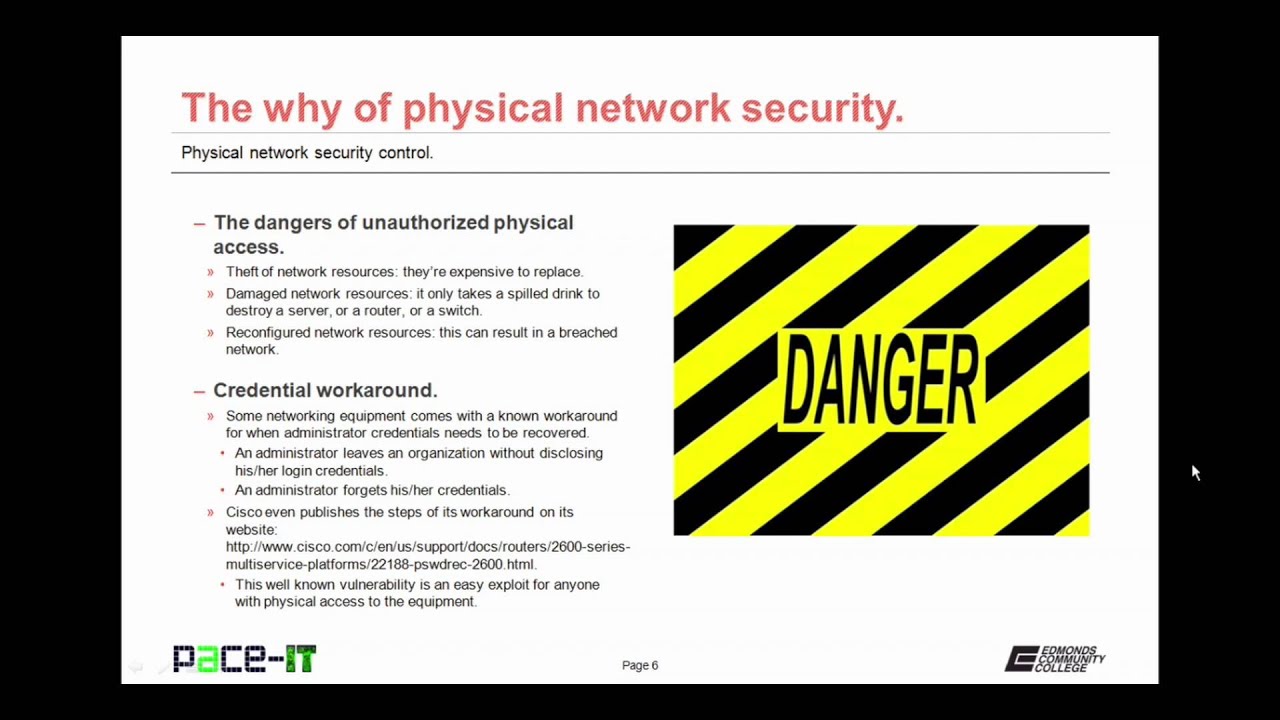 The why of physical network security.

Physical network security control.

– The dangers of unauthorized physical access.

» Theft of network resources: they're expensive to replace.

» Damaged network resources: it only takes a spilled drink to destroy a server, or a router, or a switch.

» Reconfigured network resources: this can result in a breached network.

– Credential workaround.

» Some networking equipment comes with a known workaround for when administrator credentials needs to be recovered.

• An administrator leaves an organization without disclosing his/her login credentials.

• An administrator forgets his/her credentials.

» Cisco even publishes the steps of its workaround on its website: http://www.cisco.com/c/en/us/support/docs/routers/2600-series-multiservice-platforms/22188-pswdrec-2600.html.

• This well known vulnerability is an easy exploit for anyone with physical access to the equipment.

DANGER

PACE-IT

Page 6

EDMONDS COMMUNITY COLLEGE